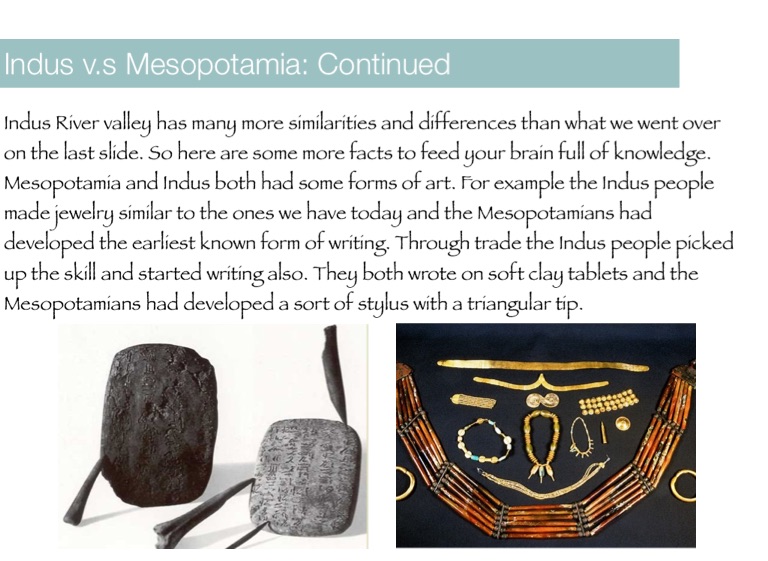 Indus v.s Mesopotamia: Continued

Indus River valley has many more similarities and differences than what we went over on the last slide. So here are some more facts to feed your brain full of knowledge. Mesopotamia and Indus both had some forms of art. For example the Indus people made jewelry similar to the ones we have today and the Mesopotamians had developed the earliest known form of writing. Through trade the Indus people picked up the skill and started writing also. They both wrote on soft clay tablets and the Mesopotamians had developed a sort of stylus with a triangular tip.